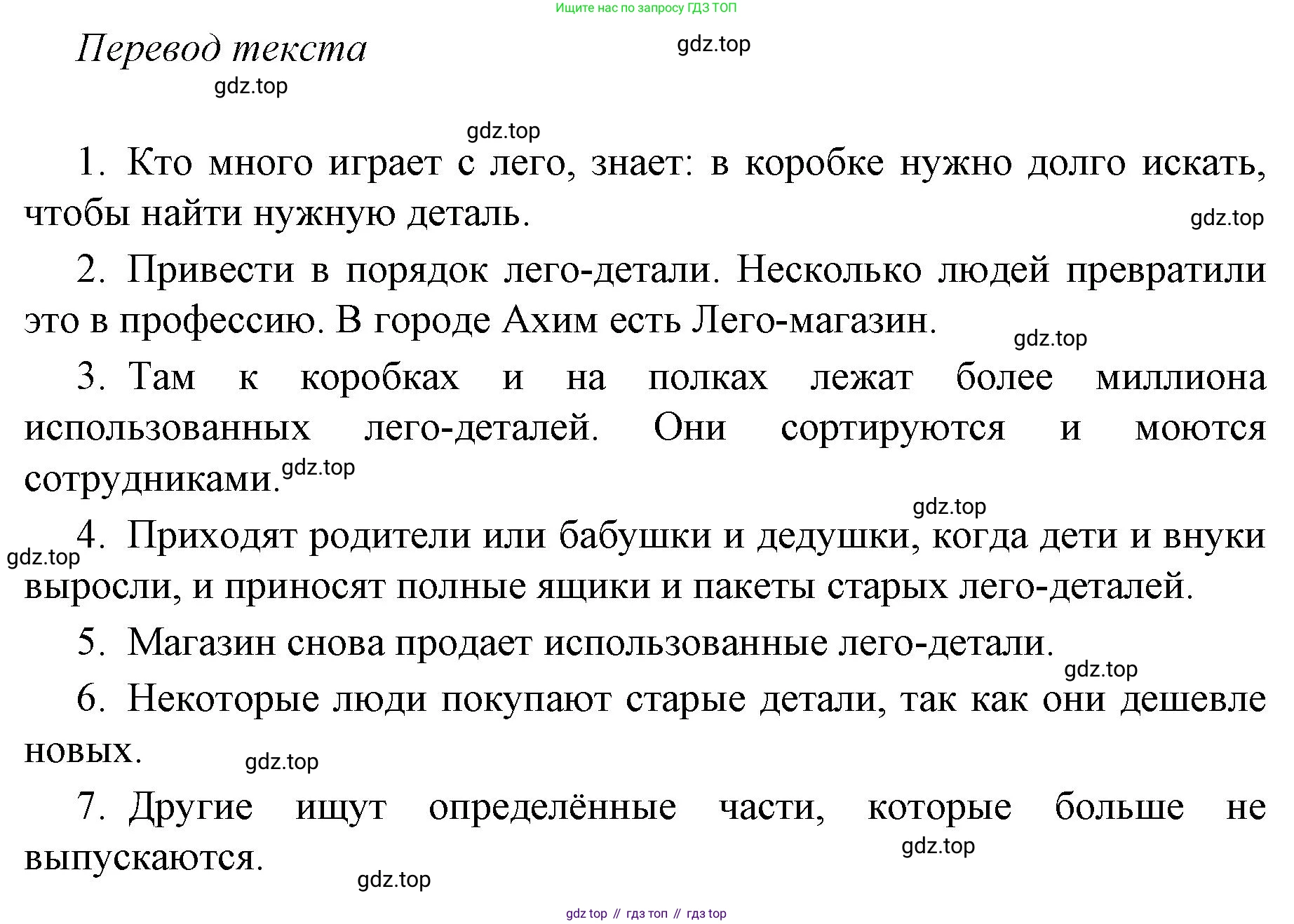 Ищите нас по запросу ГДЗ ТОП

Перевод текста

gdz.top

gdz.top

gdz.top

1. Кто много играет с лего, знает: в коробке нужно долго искать, чтобы найти нужную деталь.

gdz.top

2. Привести в порядок лего-детали. Несколько людей превратили это в профессию. В городе Ахим есть Лего-магазин.

gdz.top

3. Там к коробках и на полках лежат более миллиона использованных лего-деталей. Они сортируются и моются сотрудниками.

gdz.top

gdz.top

4. Приходят родители или бабушки и дедушки, когда дети и внуки выросли, и приносят полные ящики и пакеты старых лего-деталей.

gdz.top

5. Магазин снова продает использованные лего-детали.

gdz.top

6. Некоторые люди покупают старые детали, так как они дешевле новых.

gdz.top

7. Другие ищут определённые части, которые больше не выпускаются.

gdz.top

gdz.top

gdz top // гдз топ // гдз top